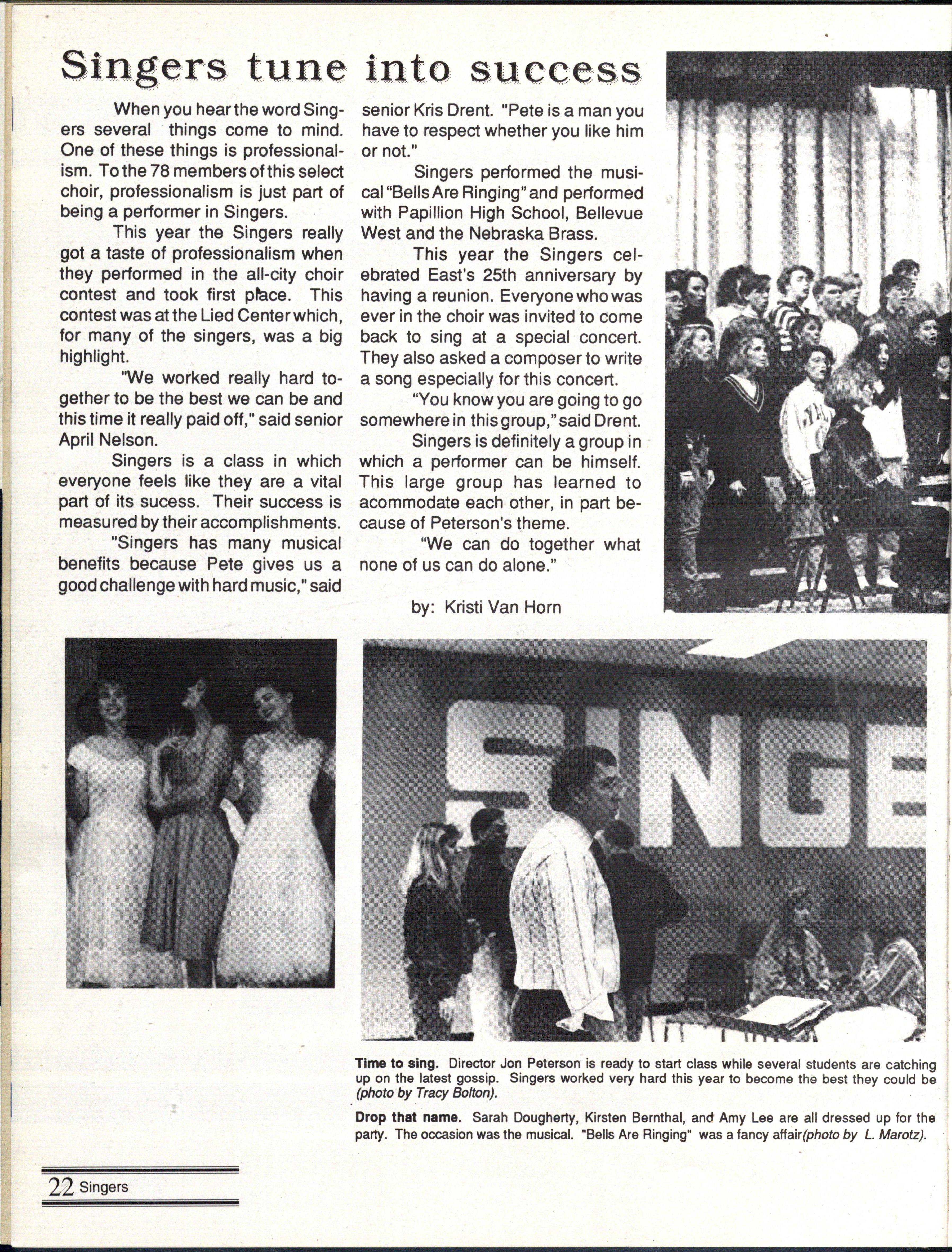 Singers tune into success

When you hear the word Singers several things come to mind. One of these things is professionalism. To the 78 members of this select choir, professionalism is just part of being a performer in Singers.

This year the Singers really got a taste of professionalism when they performed in the all-city choir contest and took first place. This contest was at the Lied Center which, for many of the singers, was a big highlight.

"We worked really hard together to be the best we can be and this time it really paid off," said senior April Nelson.

Singers is a class in which everyone feels like they are a vital part of its sucess. Their success is measured by their accomplishments.

"Singers has many musical benefits because Pete gives us a good challenge with hard music," said senior Kris Drent. "Pete is a man you have to respect whether you like him or not."

Singers performed the musical "Bells Are Ringing" and performed with Papillion High School, Bellevue West and the Nebraska Brass.

This year the Singers celebrated East's 25th anniversary by having a reunion. Everyone who was ever in the choir was invited to come back to sing at a special concert. They also asked a composer to write a song especially for this concert.

"You know you are going to go somewhere in this group," said Drent.

Singers is definitely a group in which a performer can be himself. This large group has learned to acommodate each other, in part because of Peterson's theme.

"We can do together what none of us can do alone."

by: Kristi Van Horn

SINGE

Time to sing. Director Jon Peterson is ready to start class while several students are catching up on the latest gossip. Singers worked very hard this year to become the best they could be (photo by Tracy Bolton).

Drop that name. Sarah Dougherty, Kirsten Bernthal, and Amy Lee are all dressed up for the party. The occasion was the musical. "Bells Are Ringing" was a fancy affair (photo by L. Marotz).

22 Singers